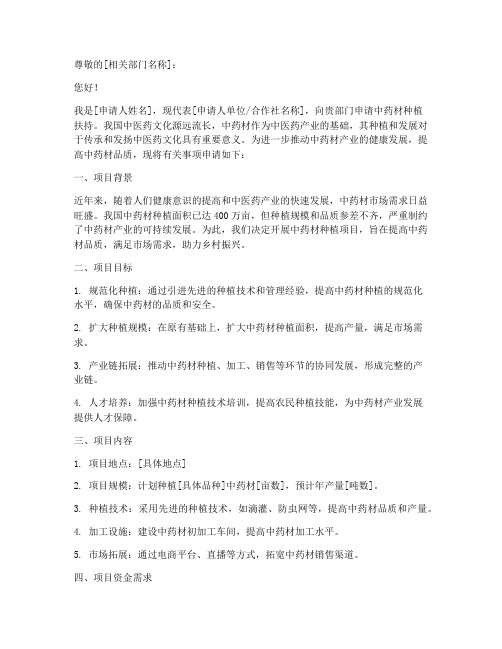 尊敬的[相关部门名称]：

您好！

我是[申请人姓名]，现代表[申请人单位/合作社名称]，向贵部门申请中药材种植扶持。我国中医药文化源远流长，中药材作为中医药产业的基础，其种植和发展对于传承和发扬中医药文化具有重要意义。为进一步推动中药材产业的健康发展，提高中药材品质，现将有关事项申请如下：

一、项目背景

近年来，随着人们健康意识的提高和中医药产业的快速发展，中药材市场需求日益旺盛。我国中药材种植面积已达400万亩，但种植规模和品质参差不齐，严重制约了中药材产业的可持续发展。为此，我们决定开展中药材种植项目，旨在提高中药材品质，满足市场需求，助力乡村振兴。

二、项目目标

1. 规范化种植：通过引进先进的种植技术和管理经验，提高中药材种植的规范化水平，确保中药材的品质和安全。

2. 扩大种植规模：在原有基础上，扩大中药材种植面积，提高产量，满足市场需求。

3. 产业链拓展：推动中药材种植、加工、销售等环节的协同发展，形成完整的产业链。

4. 人才培养：加强中药材种植技术培训，提高农民种植技能，为中药材产业发展提供人才保障。

三、项目内容

1. 项目地点：[具体地点]

2. 项目规模：计划种植[具体品种]中药材[亩数]，预计年产量[吨数]。

3. 种植技术：采用先进的种植技术，如滴灌、防虫网等，提高中药材品质和产量。

4. 加工设施：建设中药材初加工车间，提高中药材加工水平。

5. 市场拓展：通过电商平台、直播等方式，拓宽中药材销售渠道。

四、项目资金需求